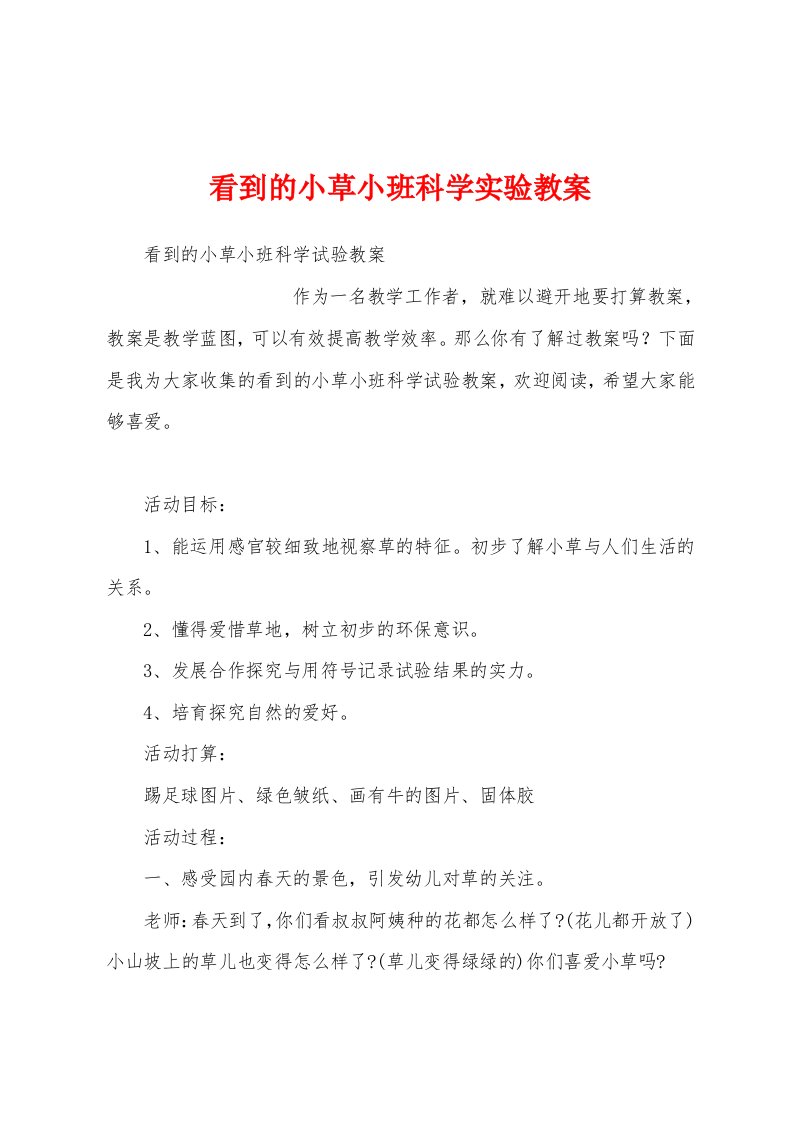 看到的小草小班科学实验教案

看到的小草小班科学试验教案

作为一名教学工作者，就难以避开地要打算教案，教案是教学蓝图，可以有效提高教学效率。那么你有了解过教案吗？下面是我为大家收集的看到的小草小班科学试验教案，欢迎阅读，希望大家能够喜爱。

活动目标：

1、能运用感官较细致地视察草的特征。初步了解小草与人们生活的关系。

2、懂得爱惜草地，树立初步的环保意识。

3、发展合作探究与用符号记录试验结果的实力。

4、培育探究自然的爱好。

活动打算：

踢足球图片、绿色皱纸、画有牛的图片、固体胶

活动过程：

一、感受园内春天的景色，引发幼儿对草的关注。

老师：春天到了，你们看叔叔阿姨种的花都怎么样了?(花儿都开放了)小山坡上的草儿也变得怎么样了?(草儿变得绿绿的)你们喜爱小草吗?